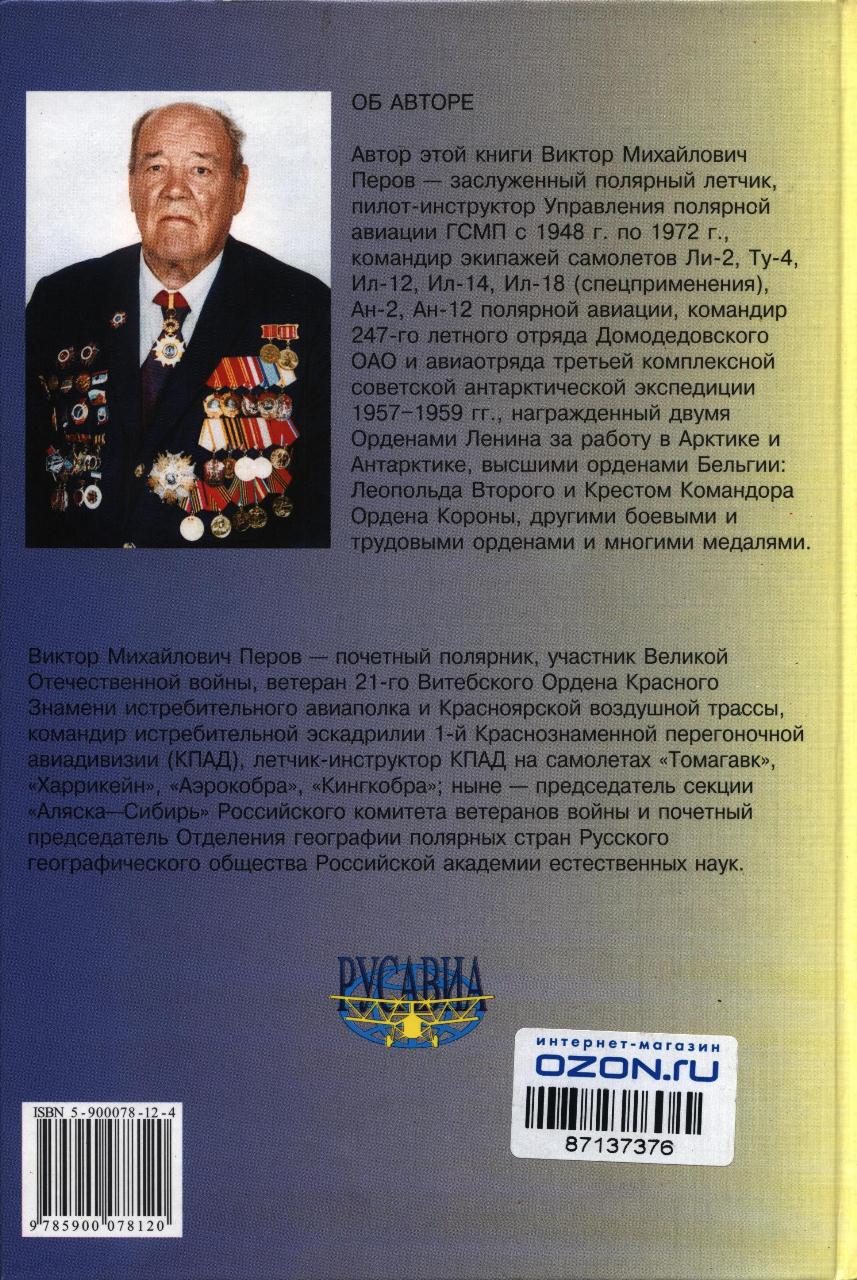 ОБ АВТОРЕ

Автор этой книги Виктор Михайлович Перов — заслуженный полярный летчик, пилот-инструктор Управления полярной авиации ГСМП с 1948 г. по 1972 г., командир экипажей самолетов Ли-2, Ту-4, Ил-12, Ил-14, Ил-18 (спецприменения), Ан-2, Ан-12 полярной авиации, командир 247-го летного отряда Домодедовского ОАО и авиаотряда третьей комплексной советской антарктической экспедиции 1957–1959 гг., награжденный двумя Орденами Ленина за работу в Арктике и Антарктике, высшими орденами Бельгии: Леопольда Второго и Крестом Командора Ордена Короны, другими боевыми и трудовыми орденами и многими медалями.

Виктор Михайлович Перов — почетный полярник, участник Великой Отечественной войны, ветеран 21-го Витебского Ордена Красного Знамени истребительного авиаполка и Красноярской воздушной трассы, командир истребительной эскадрилии 1-й Краснознаменной перегоночной авиадивизии (КПАД), летчик-инструктор КПАД на самолетах «Томагавк», «Харрикейн», «Аэрокобра», «Кингкобра»; ныне — председатель секции «Аляска—Сибирь» Российского комитета ветеранов войны и почетный председатель Отделения географии полярных стран Русского географического общества Российской академии естественных наук.

РУСАВИА

интернет-магазин
OZON.ru
87137376

ISBN 5-900078-12-4
9 785900 078120